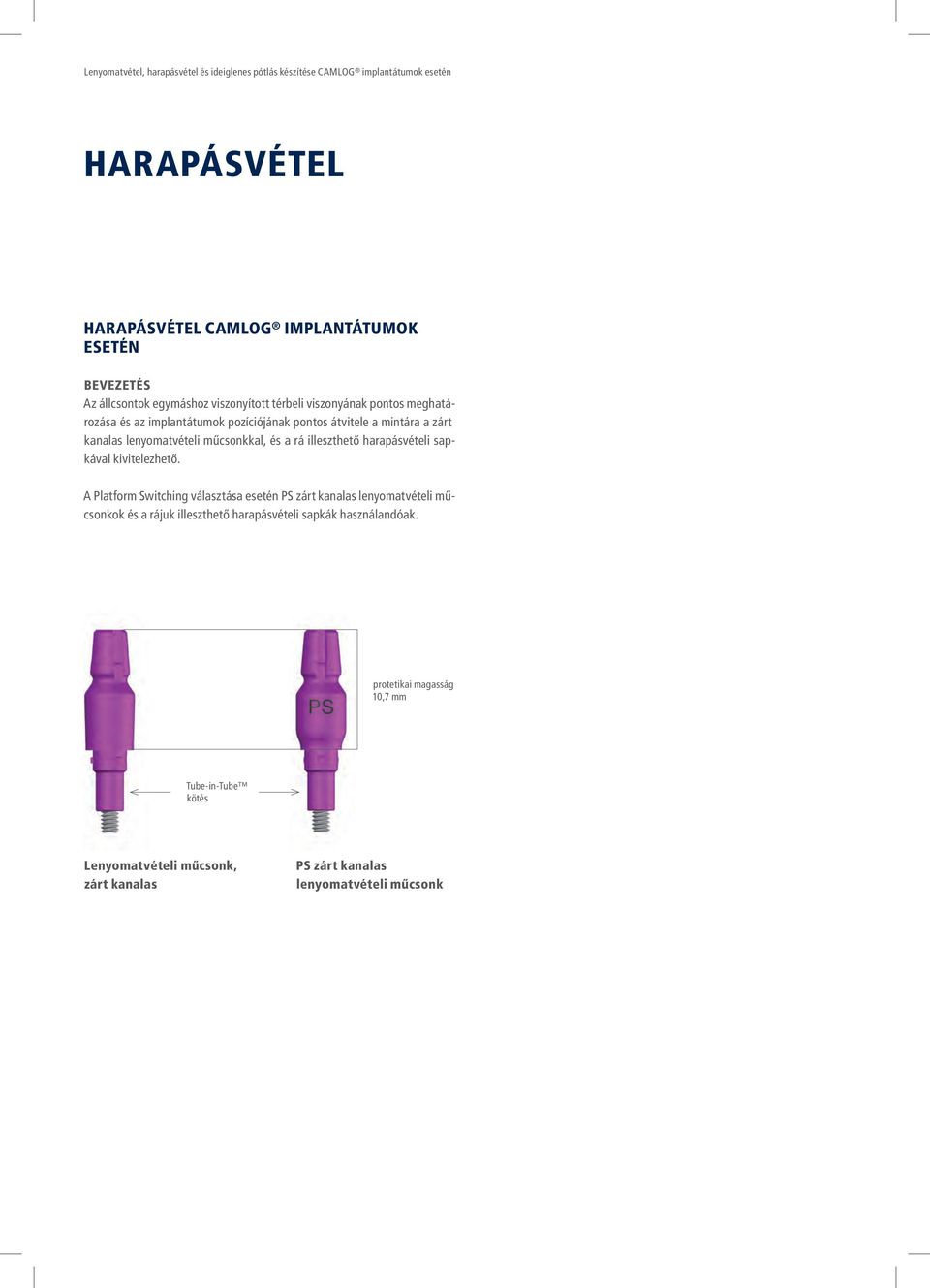 Lenyomatvétel, harapásvétel és ideiglenes pótlás készítése CAMLOG® implantátumok esetén

HARAPÁSVÉTEL

HARAPÁSVÉTEL CAMLOG® IMPLANTÁTUMOK ESETÉN

BEVEZETÉS
Az állcsontok egymáshoz viszonyított térbeli viszonyának pontos meghatározása és az implantátumok pozíciójának pontos átvitele a mintára a zárt kanalas lenyomatvételi műcsonkkal, és a rá illeszthető harapásvételi sapkával kivitelezhető.

A Platform Switching választása esetén PS zárt kanalas lenyomatvételi műcsonkok és a rájuk illeszthető harapásvételi sapkák használandóak.

PS

protetikai magasság
10,7 mm

Tube-in-Tube™
kötés

Lenyomatvételi műcsonk, zárt kanalas

PS zárt kanalas lenyomatvételi műcsonk